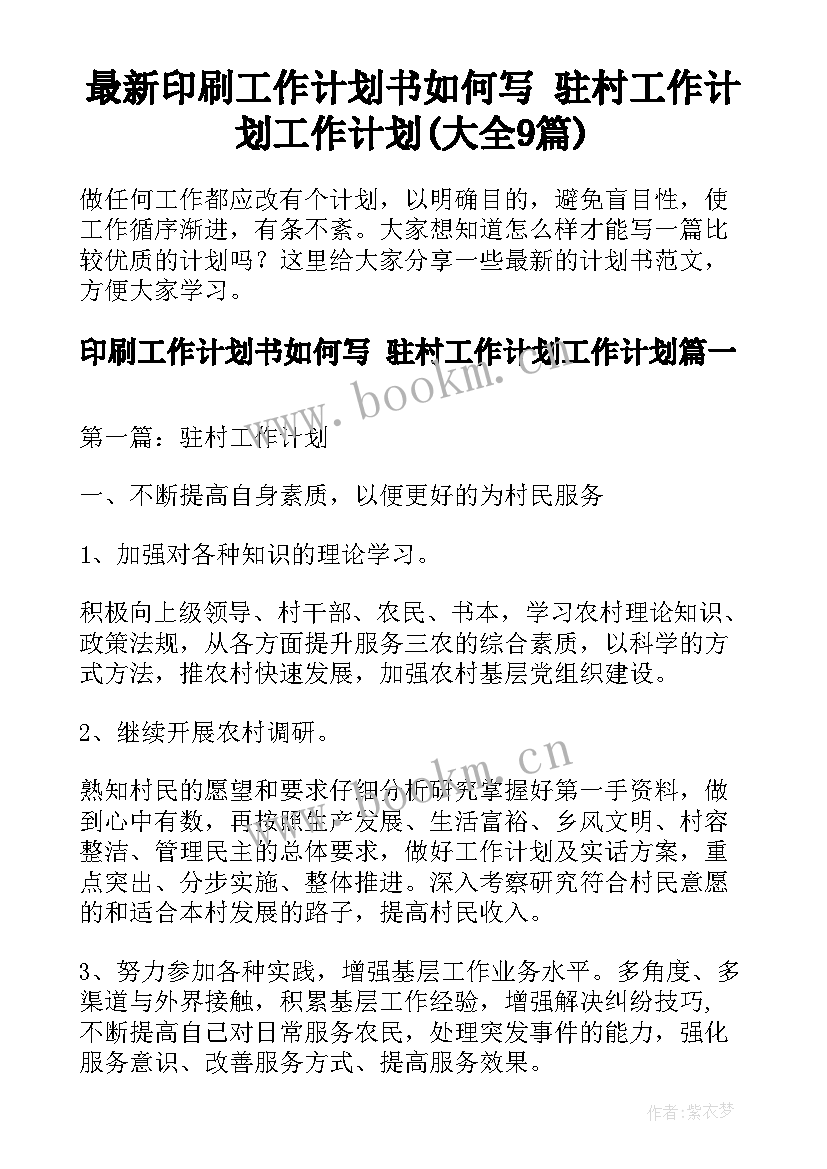 最新印刷工作计划书如何写 驻村工作计划工作计划(大全9篇)

做任何工作都应改有个计划，以明确目的，避免盲目性，使工作循序渐进，有条不紊。大家想知道怎么样才能写一篇比较优质的计划吗？这里给大家分享一些最新的计划书范文，方便大家学习。

印刷工作计划书如何写 驻村工作计划工作计划篇一

www.bookm.cn

第一篇：驻村工作计划

一、不断提高自身素质，以便更好的为村民服务

1、加强对各种知识的理论学习。

积极向上级领导、村干部、农民、书本，学习农村理论知识、政策法规，从各方面提升服务三农的综合素质，以科学的方式方法，推农村快速发展，加强农村基层党组织建设。

2、继续开展农村调研。

www.bookm.cn

熟知村民的愿望和要求仔细分析研究掌握好第一手资料，做到心中有数，再按照生产发展、生活富裕、乡风文明、村容整洁、管理民主的总体要求，做好工作计划及实话方案，重点突出、分步实施、整体推进。深入考察研究符合村民意愿的和适合本村发展的路子，提高村民收入。

3、努力参加各种实践，增强基层工作业务水平。多角度、多渠道与外界接触，积累基层工作经验，增强解决纠纷技巧，不断提高自己对日常服务农民，处理突发事件的能力，强化服务意识、改善服务方式、提高服务效果。

作者：紫衣梦